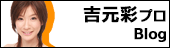 吉元彩プロ
Blog